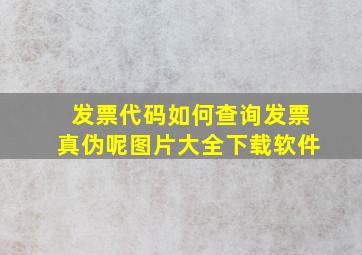 发票代码如何查询发票真伪呢图片大全下载软件